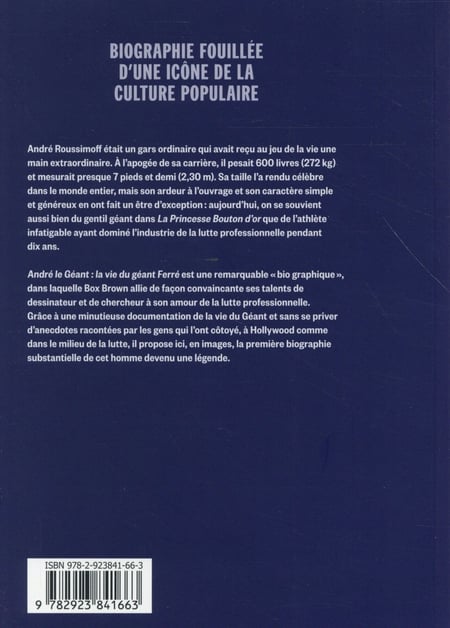 BIOGRAPHIE FOUILLÉE D'UNE ICÔNE DE LA CULTURE POPULAIRE

André Roussimoff était un gars ordinaire qui avait reçu au jeu de la vie une main extraordinaire. À l'apogée de sa carrière, il pesait 600 livres (272 kg) et mesurait presque 7 pieds et demi (2,30 m). Sa taille l'a rendu célèbre dans le monde entier, mais son ardeur à l'ouvrage et son caractère simple et généreux en ont fait un être d'exception : aujourd'hui, on se souvient aussi bien du gentil géant dans La Princesse Bouton d'or que de l'athlète infatigable ayant dominé l'industrie de la lutte professionnelle pendant dix ans.

André le Géant : la vie du géant Ferré est une remarquable « bio graphique », dans laquelle Box Brown allie de façon convaincante ses talents de dessinateur et de chercheur à son amour de la lutte professionnelle. Grâce à une minutieuse documentation de la vie du Géant et sans se priver d'anecdotes racontées par les gens qui l'ont côtoyé, à Hollywood comme dans le milieu de la lutte, il propose ici, en images, la première biographie substantielle de cet homme devenu une légende.

ISBN 978-2-923841-66-3

9 782923 841663